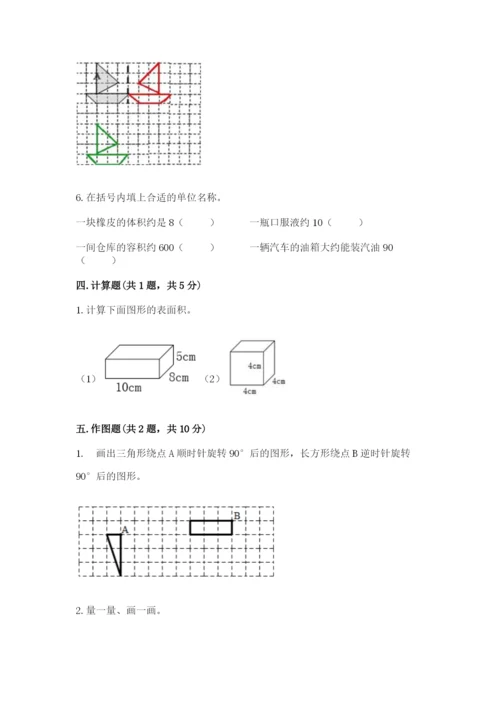 6. 在括号内填上合适的单位名称。

一块橡皮的体积约是 8（　　）　　一瓶口服液约 10（　　）

一间仓库的容积约 600（　　）　　一辆汽车的油箱大约能装汽油 90（　　）

四. 计算题(共 1 题，共 5 分)

1. 计算下面图形的表面积。

（1） 5cm 8cm 10cm （2） 4cm 4cm 4cm

五. 作图题(共 2 题，共 10 分)

1. 画出三角形绕点 A 顺时针旋转 90° 后的图形，长方形绕点 B 逆时针旋转 90° 后的图形。

A B

2. 量一量、画一画。